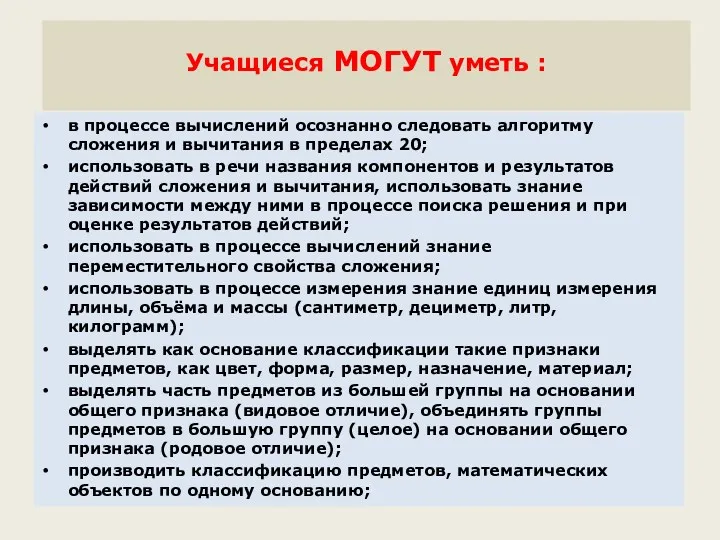 Учащиеся МОГУТ уметь :

• в процессе вычислений осознанно следовать алгоритму сложения и вычитания в пределах 20;
• использовать в речи названия компонентов и результатов действий сложения и вычитания, использовать знание зависимости между ними в процессе поиска решения и при оценке результатов действий;
• использовать в процессе вычислений знание переместительного свойства сложения;
• использовать в процессе измерения знание единиц измерения длины, объёма и массы (сантиметр, дециметр, литр, килограмм);
• выделять как основание классификации такие признаки предметов, как цвет, форма, размер, назначение, материал;
• выделять часть предметов из большей группы на основании общего признака (видовое отличие), объединять группы предметов в большую группу (целое) на основании общего признака (родовое отличие);
• производить классификацию предметов, математических объектов по одному основанию;